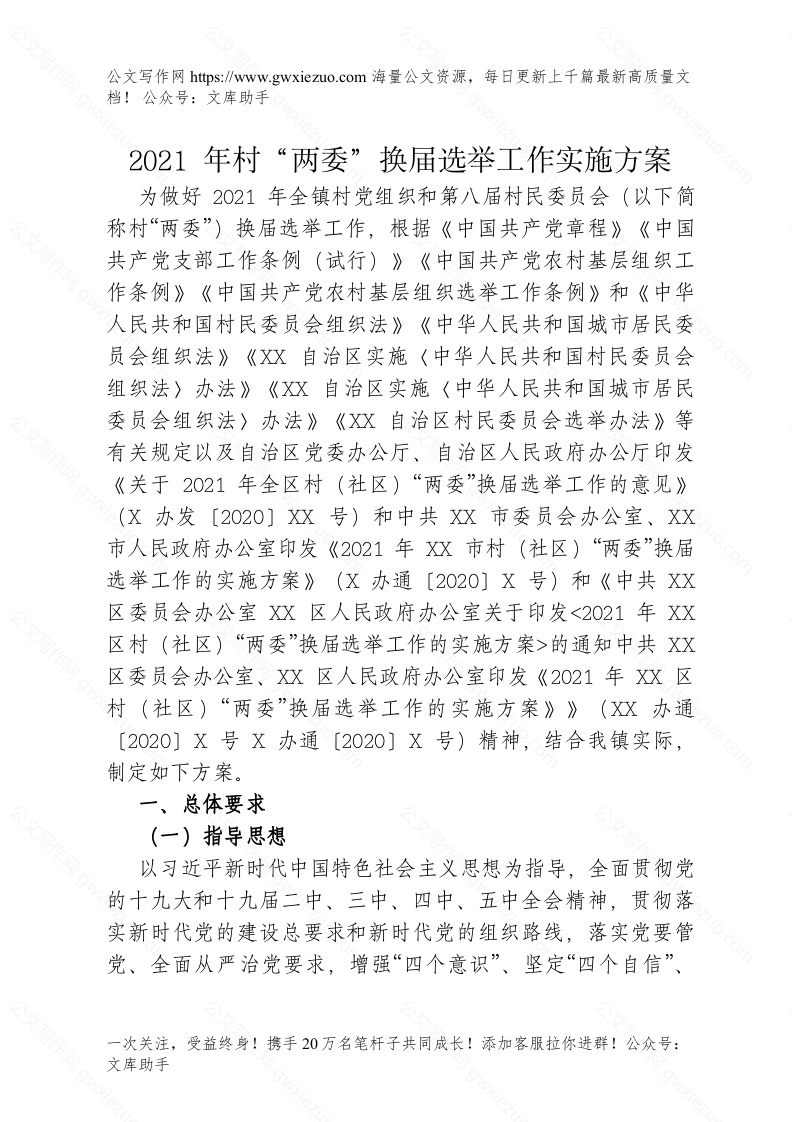 公文写作网 https://www.gwxiezuo.com 海量公文资源，每日更新上千篇最新高质量文档！ 公众号：文库助手

2021 年村“两委”换届选举工作实施方案

为做好 2021 年全镇村党组织和第八届村民委员会（以下简称村“两委”）换届选举工作，根据《中国共产党章程》《中国共产党支部工作条例（试行）》《中国共产党农村基层组织工作条例》《中国共产党农村基层组织选举工作条例》和《中华人民共和国村民委员会组织法》《中华人民共和国城市居民委员会组织法》《XX 自治区实施〈中华人民共和国村民委员会组织法〉办法》《XX 自治区实施〈中华人民共和国城市居民委员会组织法〉办法》《XX 自治区村民委员会选举办法》等有关规定以及自治区党委办公厅、自治区人民政府办公厅印发《关于 2021 年全区村（社区）“两委”换届选举工作的意见》（X 办发〔2020〕XX 号）和中共 XX 市委员会办公室、XX 市人民政府办公室印发《2021 年 XX 市村（社区）“两委”换届选举工作的实施方案》（X 办通〔2020〕X 号）和《中共 XX 区委员会办公室 XX 区人民政府办公室关于印发<2021 年 XX 区村（社区）“两委”换届选举工作的实施方案>的通知中共 XX 区委员会办公室、XX 区人民政府办公室印发《2021 年 XX 区村（社区）“两委”换届选举工作的实施方案》》（XX 办通〔2020〕X 号 X 办通〔2020〕X 号）精神，结合我镇实际，制定如下方案。

一、总体要求

（一）指导思想

以习近平新时代中国特色社会主义思想为指导，全面贯彻党的十九大和十九届二中、三中、四中、五中全会精神，贯彻落实新时代党的建设总要求和新时代党的组织路线，落实党要管党、全面从严治党要求，增强“四个意识”、坚定“四个自信”、

一次关注，受益终身！携手 20 万名笔杆子共同成长！添加客服拉你进群！公众号：文库助手